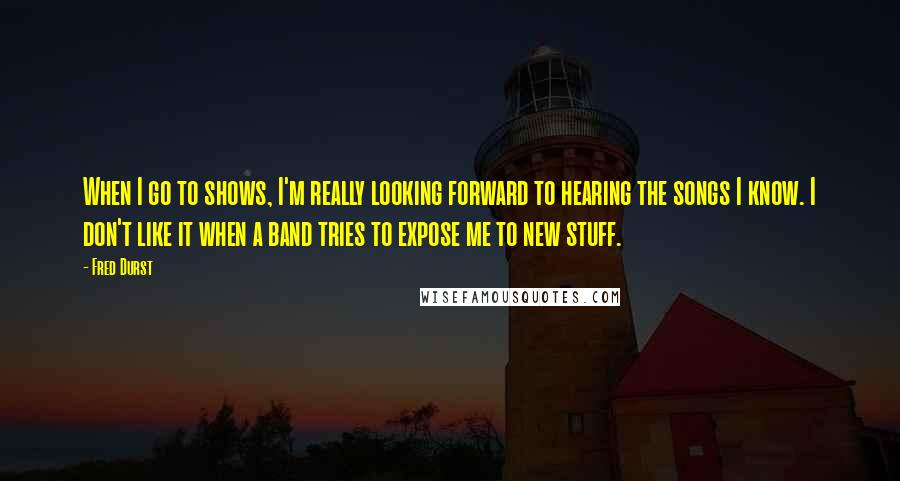 When I go to shows, I'm really looking forward to hearing the songs I know. I don't like it when a band tries to expose me to new stuff.

- Fred Durst

WISEFAMOUSQUOTES.COM